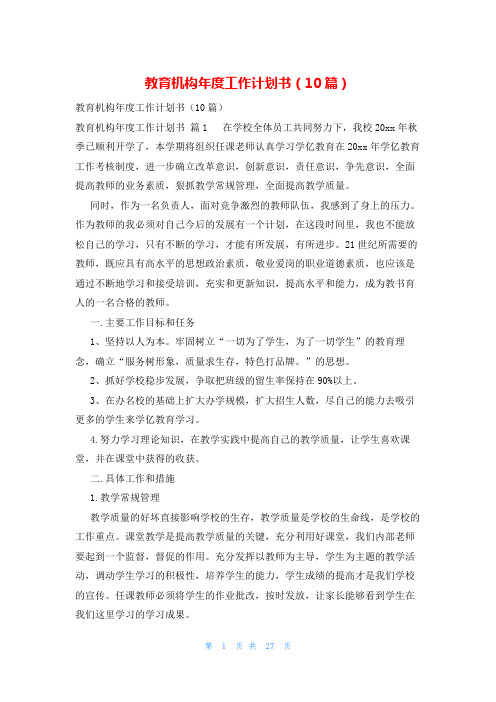 教育机构年度工作计划书（10篇）

教育机构年度工作计划书（10篇）

教育机构年度工作计划书 篇1 在学校全体员工共同努力下，我校20xx年秋季已顺利开学了，本学期将组织任课老师认真学习学亿教育在20xx年学亿教育工作考核制度，进一步确立改革意识，创新意识，责任意识，争先意识，全面提高教师的业务素质，狠抓教学常规管理，全面提高教学质量。

同时，作为一名负责人，面对竞争激烈的教师队伍，我感到了身上的压力。作为教师的我必须对自己今后的发展有一个计划，在这段时间里，我也不能放松自己的学习，只有不断的学习，才能有所发展，有所进步。21世纪所需要的教师，既应具有高水平的思想政治素质，敬业爱岗的职业道德素质，也应该是通过不断地学习和接受培训，充实和更新知识，提高水平和能力，成为教书育人的一名合格的教师。

一.主要工作目标和任务

1、坚持以人为本。牢固树立“一切为了学生，为了一切学生”的教育理念，确立“服务树形象，质量求生存，特色打品牌。”的思想。

2、抓好学校稳步发展，争取把班级的留生率保持在90%以上。

3、在办名校的基础上扩大办学规模，扩大招生人数，尽自己的能力去吸引更多的学生来学亿教育学习。

4.努力学习理论知识，在教学实践中提高自己的教学质量，让学生喜欢课堂，并在课堂中获得的收获。

二.具体工作和措施

1.教学常规管理

教学质量的好坏直接影响学校的生存，教学质量是学校的生命线，是学校的工作重点。课堂教学是提高教学质量的关键，充分利用好课堂，我们内部老师要起到一个监督，督促的作用。充分发挥以教师为主导，学生为主题的教学活动，调动学生学习的积极性，培养学生的能力，学生成绩的提高才是我们学校的宣传。任课教师必须将学生的作业批改，按时发放，让家长能够看到学生在我们这里学习的学习成果。

第 1 页 共 27 页